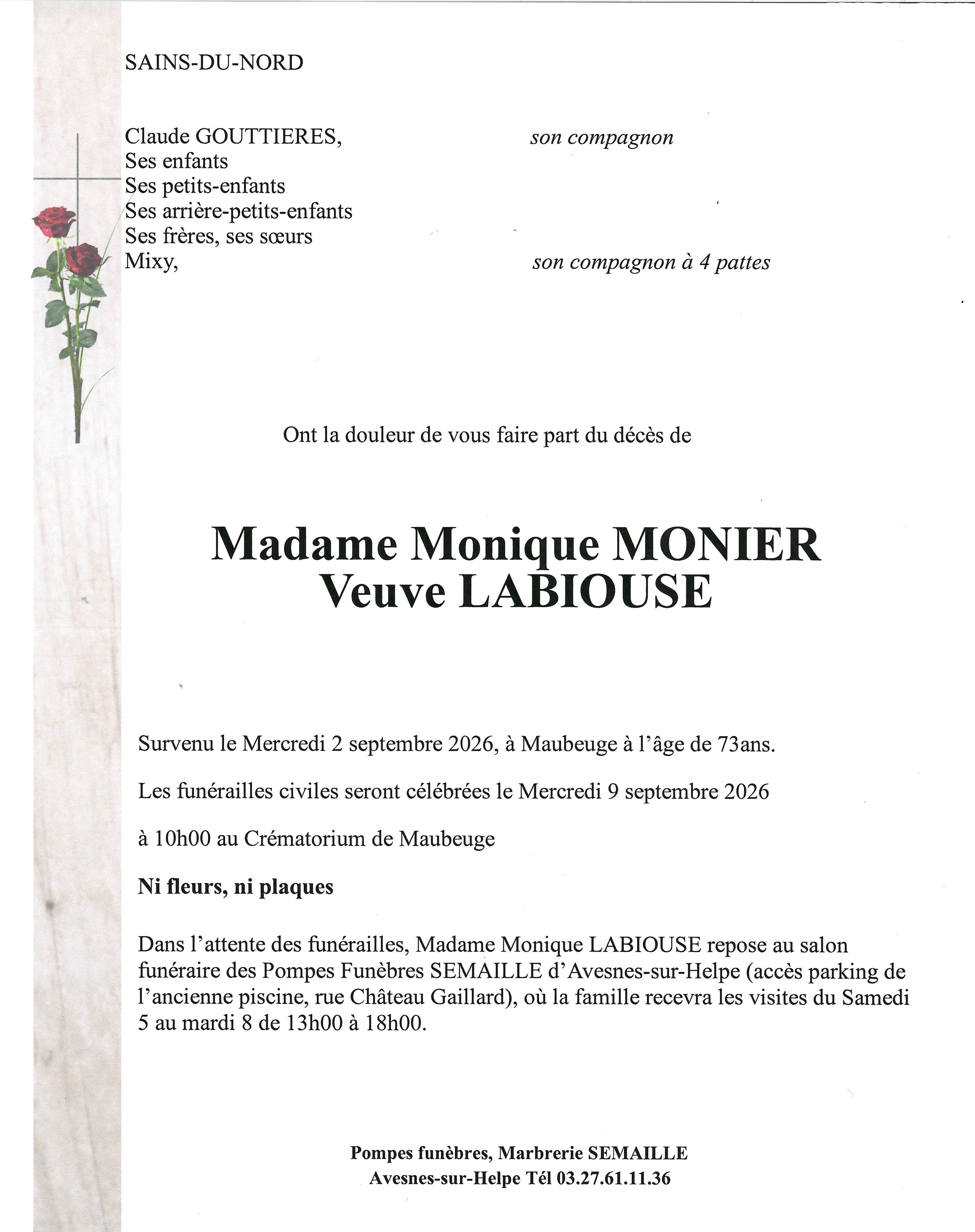 SAINS-DU-NORD

Claude GOUTTIERES, son compagnon
Ses enfants
Ses petits-enfants
Ses arrière-petits-enfants
Ses frères, ses sœurs
Mixy, son compagnon à 4 pattes

Ont la douleur de vous faire part du décès de

Madame Monique MONIER
Veuve LABIOUSE

Survenu le Mercredi 2 septembre 2026, à Maubeuge à l'âge de 73ans.

Les funérailles civiles seront célébrées le Mercredi 9 septembre 2026

à 10h00 au Crématorium de Maubeuge

Ni fleurs, ni plaques

Dans l'attente des funérailles, Madame Monique LABIOUSE repose au salon funéraire des Pompes Funèbres SEMAILLE d'Avesnes-sur-Helpe (accès parking de l'ancienne piscine, rue Château Gaillard), où la famille recevra les visites du Samedi 5 au mardi 8 de 13h00 à 18h00.

Pompes funèbres, Marbrerie SEMAILLE
Avesnes-sur-Helpe Tél 03.27.61.11.36